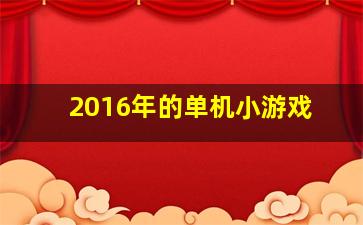 2016年的单机小游戏